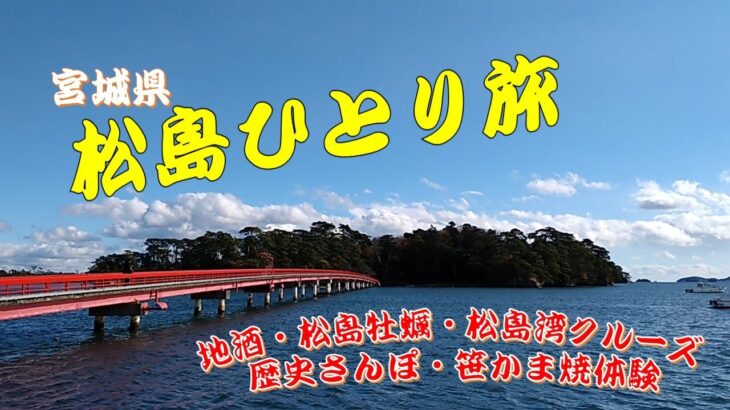 宮城県
松島ひとり旅

地酒・松島牡蠣・松島湾クルーズ
歴史さんぽ・笹かま焼体験